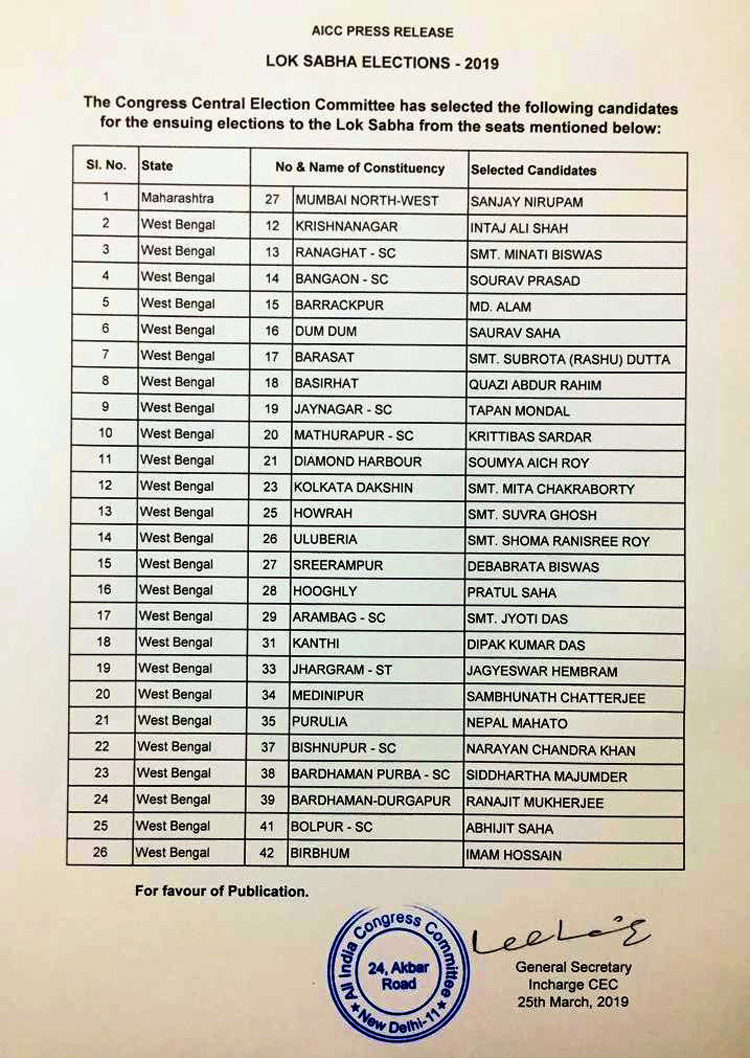 AICC PRESS RELEASE

LOK SABHA ELECTIONS - 2019

The Congress Central Election Committee has selected the following candidates for the ensuing elections to the Lok Sabha from the seats mentioned below:

| Sl. No. | State | No & Name of Constituency | | Selected Candidates |
|---|---|---|---|---|
| 1 | Maharashtra | 27 | MUMBAI NORTH-WEST | SANJAY NIRUPAM |
| 2 | West Bengal | 12 | KRISHNANAGAR | INTAJ ALI SHAH |
| 3 | West Bengal | 13 | RANAGHAT - SC | SMT. MINATI BISWAS |
| 4 | West Bengal | 14 | BANGAON - SC | SOURAV PRASAD |
| 5 | West Bengal | 15 | BARRACKPUR | MD. ALAM |
| 6 | West Bengal | 16 | DUM DUM | SAURAV SAHA |
| 7 | West Bengal | 17 | BARASAT | SMT. SUBROTA (RASHU) DUTTA |
| 8 | West Bengal | 18 | BASIRHAT | QUAZI ABDUR RAHIM |
| 9 | West Bengal | 19 | JAYNAGAR - SC | TAPAN MONDAL |
| 10 | West Bengal | 20 | MATHURAPUR - SC | KRITTIBAS SARDAR |
| 11 | West Bengal | 21 | DIAMOND HARBOUR | SOUMYA AICH ROY |
| 12 | West Bengal | 23 | KOLKATA DAKSHIN | SMT. MITA CHAKRABORTY |
| 13 | West Bengal | 25 | HOWRAH | SMT. SUVRA GHOSH |
| 14 | West Bengal | 26 | ULUBERIA | SMT. SHOMA RANISREE ROY |
| 15 | West Bengal | 27 | SREERAMPUR | DEBABRATA BISWAS |
| 16 | West Bengal | 28 | HOOGHLY | PRATUL SAHA |
| 17 | West Bengal | 29 | ARAMBAG - SC | SMT. JYOTI DAS |
| 18 | West Bengal | 31 | KANTHI | DIPAK KUMAR DAS |
| 19 | West Bengal | 33 | JHARGRAM - ST | JAGYESWAR HEMBRAM |
| 20 | West Bengal | 34 | MEDINIPUR | SAMBHUNATH CHATTERJEE |
| 21 | West Bengal | 35 | PURULIA | NEPAL MAHATO |
| 22 | West Bengal | 37 | BISHNUPUR - SC | NARAYAN CHANDRA KHAN |
| 23 | West Bengal | 38 | BARDHAMAN PURBA - SC | SIDDHARTHA MAJUMDER |
| 24 | West Bengal | 39 | BARDHAMAN-DURGAPUR | RANAJIT MUKHERJEE |
| 25 | West Bengal | 41 | BOLPUR - SC | ABHIJIT SAHA |
| 26 | West Bengal | 42 | BIRBHUM | IMAM HOSSAIN |

For favour of Publication.

All India Congress Committee
24, Akbar Road
New Delhi-11

General Secretary
Incharge CEC
25th March, 2019